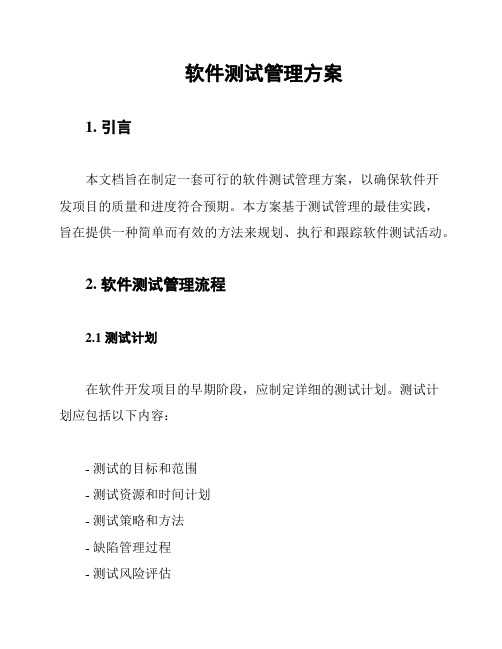 软件测试管理方案

1. 引言

本文档旨在制定一套可行的软件测试管理方案，以确保软件开发项目的质量和进度符合预期。本方案基于测试管理的最佳实践，旨在提供一种简单而有效的方法来规划、执行和跟踪软件测试活动。

2. 软件测试管理流程

2.1 测试计划

在软件开发项目的早期阶段，应制定详细的测试计划。测试计划应包括以下内容：

- 测试的目标和范围
- 测试资源和时间计划
- 测试策略和方法
- 缺陷管理过程
- 测试风险评估